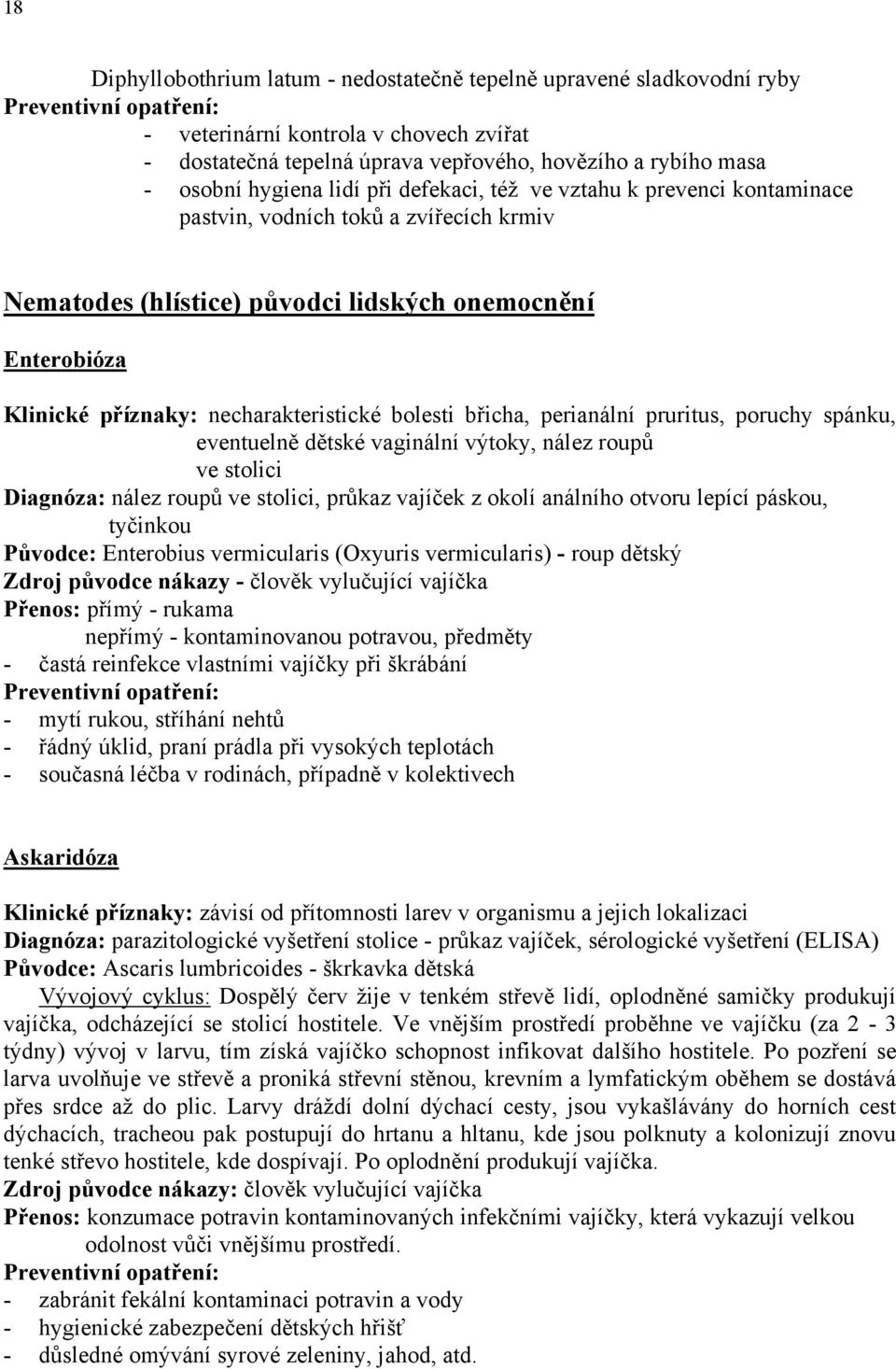 18

Diphyllobothrium latum - nedostatečně tepelně upravené sladkovodní ryby
Preventivní opatření:
- veterinární kontrola v chovech zvířat
- dostatečná tepelná úprava vepřového, hovězího a rybího masa
- osobní hygiena lidí při defekaci, též ve vztahu k prevenci kontaminace pastvin, vodních toků a zvířecích krmiv

Nematodes (hlístice) původci lidských onemocnění

Enterobióza

Klinické příznaky: necharakteristické bolesti břicha, perianální pruritus, poruchy spánku, eventuelně dětské vaginální výtoky, nález roupů ve stolici
Diagnóza: nález roupů ve stolici, průkaz vajíček z okolí análního otvoru lepící páskou, tyčinkou
Původce: Enterobius vermicularis (Oxyuris vermicularis) - roup dětský
Zdroj původce nákazy - člověk vylučující vajíčka
Přenos: přímý - rukama
nepřímý - kontaminovanou potravou, předměty
- častá reinfekce vlastními vajíčky při škrábání
Preventivní opatření:
- mytí rukou, stříhání nehtů
- řádný úklid, praní prádla při vysokých teplotách
- současná léčba v rodinách, případně v kolektivech

Askaridóza

Klinické příznaky: závisí od přítomnosti larev v organismu a jejich lokalizaci
Diagnóza: parazitologické vyšetření stolice - průkaz vajíček, sérologické vyšetření (ELISA)
Původce: Ascaris lumbricoides - škrkavka dětská
Vývojový cyklus: Dospělý červ žije v tenkém střevě lidí, oplodněné samičky produkují vajíčka, odcházející se stolicí hostitele. Ve vnějším prostředí proběhne ve vajíčku (za 2 - 3 týdny) vývoj v larvu, tím získá vajíčko schopnost infikovat dalšího hostitele. Po pozření se larva uvolňuje ve střevě a proniká střevní stěnou, krevním a lymfatickým oběhem se dostává přes srdce až do plic. Larvy dráždí dolní dýchací cesty, jsou vykašlávány do horních cest dýchacích, tracheou pak postupují do hrtanu a hltanu, kde jsou polknuty a kolonizují znovu tenké střevo hostitele, kde dospívají. Po oplodnění produkují vajíčka.
Zdroj původce nákazy: člověk vylučující vajíčka
Přenos: konzumace potravin kontaminovaných infekčními vajíčky, která vykazují velkou odolnost vůči vnějšímu prostředí.
Preventivní opatření:
- zabránit fekální kontaminaci potravin a vody
- hygienické zabezpečení dětských hřišť
- důsledné omývání syrové zeleniny, jahod, atd.